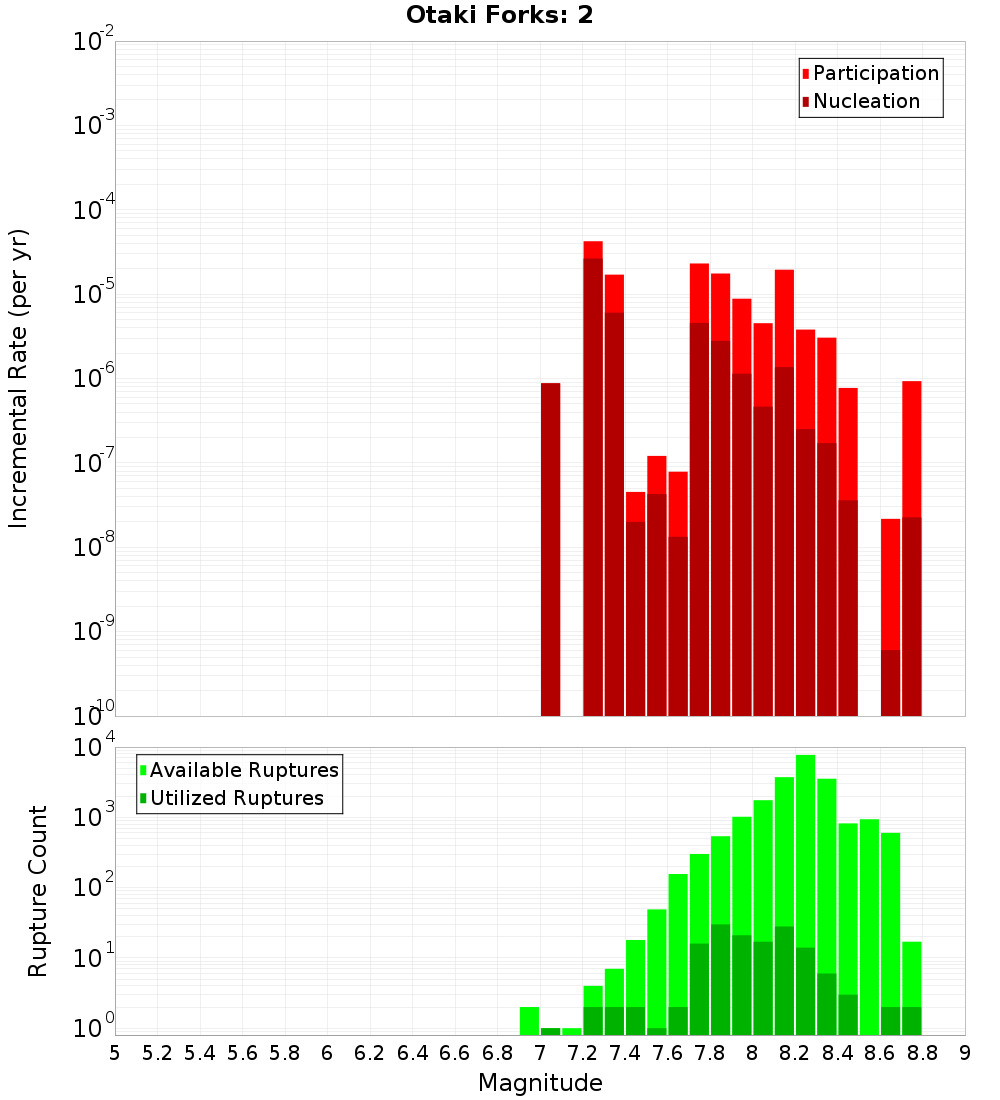 Otaki Forks: 2

Participation
Nucleation

Incremental Rate (per yr)

$10^{-2}$
$10^{-3}$
$10^{-4}$
$10^{-5}$
$10^{-6}$
$10^{-7}$
$10^{-8}$
$10^{-9}$
$10^{-10}$

Available Ruptures
Utilized Ruptures

Rupture Count

$10^{4}$
$10^{3}$
$10^{2}$
$10^{1}$
$10^{0}$

5 5.2 5.4 5.6 5.8 6 6.2 6.4 6.6 6.8 7 7.2 7.4 7.6 7.8 8 8.2 8.4 8.6 8.8 9

Magnitude